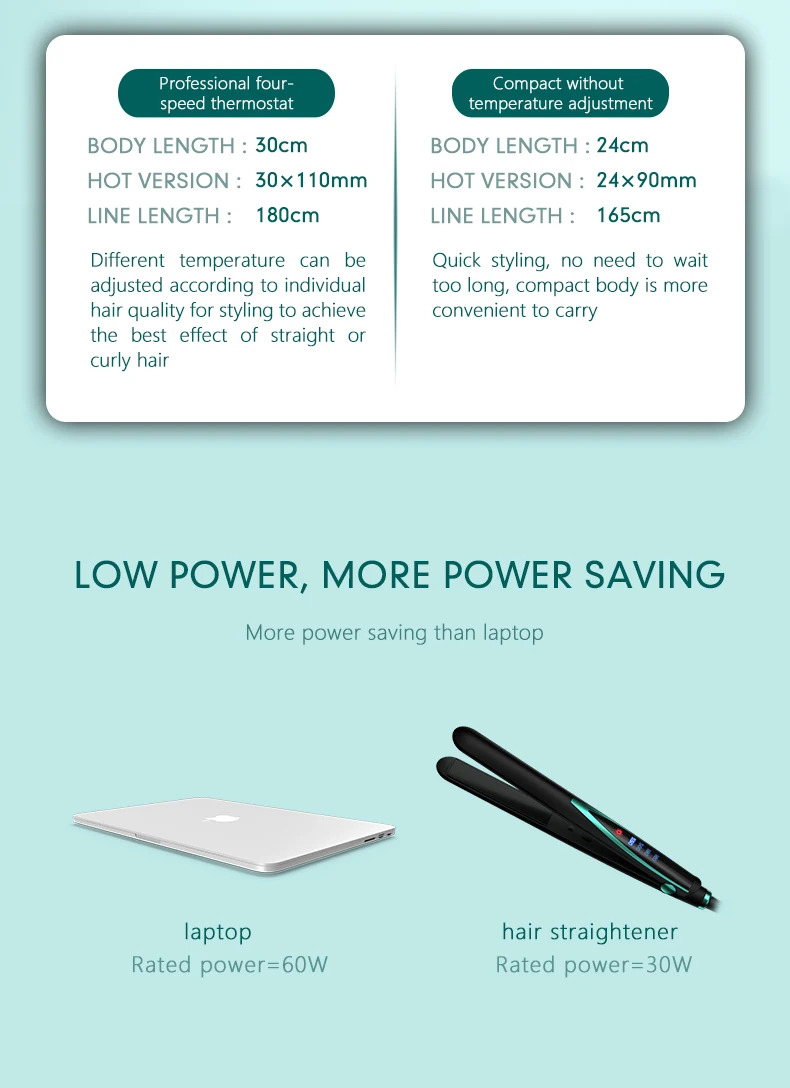 Professional four-speed thermostat

BODY LENGTH : 30cm

HOT VERSION : 30×110mm

LINE LENGTH : 180cm

Different temperature can be adjusted according to individual hair quality for styling to achieve the best effect of straight or curly hair

Compact without temperature adjustment

BODY LENGTH : 24cm

HOT VERSION : 24×90mm

LINE LENGTH : 165cm

Quick styling, no need to wait too long, compact body is more convenient to carry

LOW POWER, MORE POWER SAVING

More power saving than laptop

laptop
Rated power=60W

hair straightener
Rated power=30W